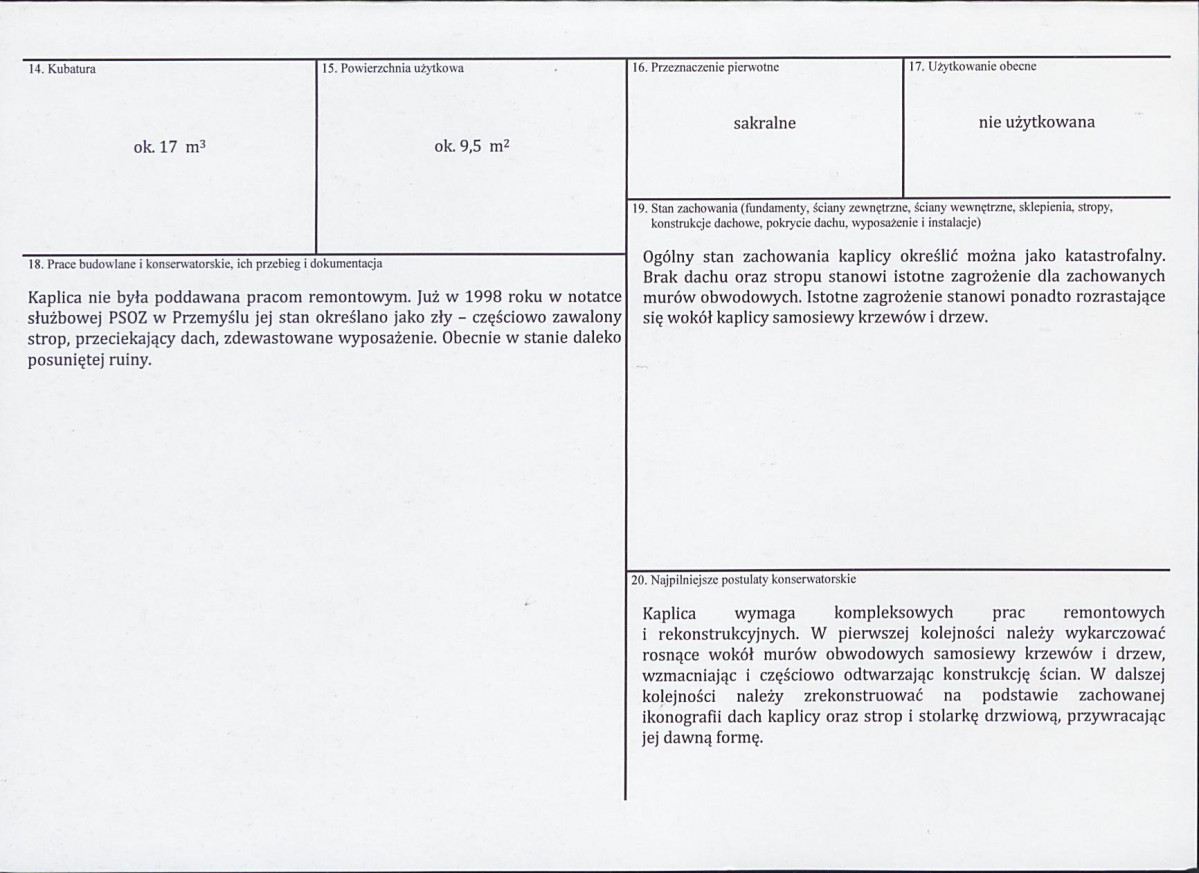 14. Kubatura

ok. 17 $m^3$

15. Powierzchnia użytkowa

ok. 9,5 $m^2$

18. Prace budowlane i konserwatorskie, ich przebieg i dokumentacja

Kaplica nie była poddawana pracom remontowym. Już w 1998 roku w notatce służbowej PSOZ w Przemyślu jej stan określano jako zły – częściowo zawalony strop, przeciekający dach, zdewastowane wyposażenie. Obecnie w stanie daleko posuniętej ruiny.

16. Przeznaczenie pierwotne

sakralne

17. Użytkowanie obecne

nie użytkowana

19. Stan zachowania (fundamenty, ściany zewnętrzne, ściany wewnętrzne, sklepienia, stropy, konstrukcje dachowe, pokrycie dachu, wyposażenie i instalacje)

Ogólny stan zachowania kaplicy określić można jako katastrofalny. Brak dachu oraz stropu stanowi istotne zagrożenie dla zachowanych murów obwodowych. Istotne zagrożenie stanowi ponadto rozrastające się wokół kaplicy samosiewy krzewów i drzew.

20. Najpilniejsze postulaty konserwatorskie

Kaplica wymaga kompleksowych prac remontowych i rekonstrukcyjnych. W pierwszej kolejności należy wykarczować rosnące wokół murów obwodowych samosiewy krzewów i drzew, wzmacniając i częściowo odtwarzając konstrukcję ścian. W dalszej kolejności należy zrekonstruować na podstawie zachowanej ikonografii dach kaplicy oraz strop i stolarkę drzwiową, przywracając jej dawną formę.